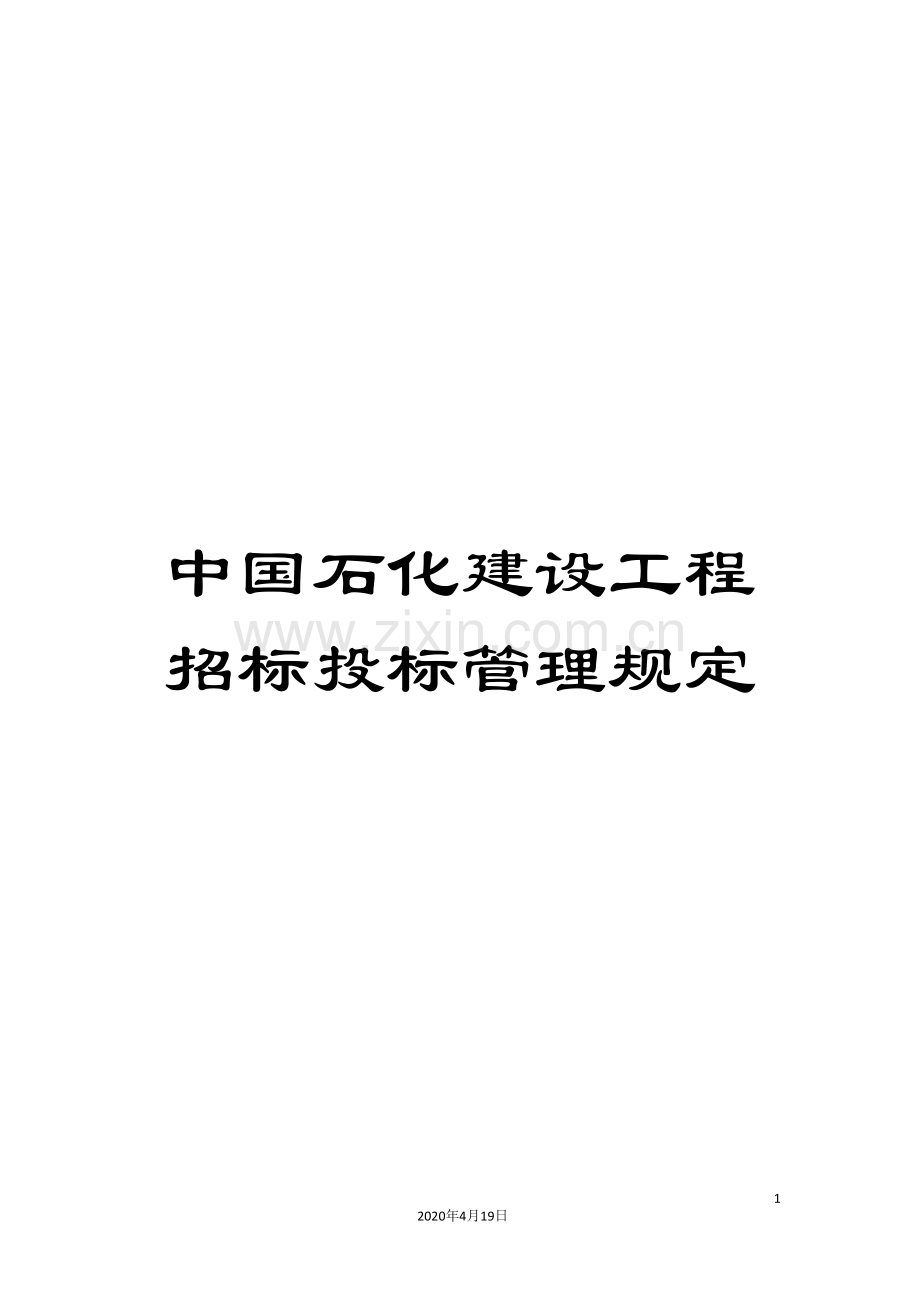 中国石化建设工程招标投标管理规定

www.zixin.com.cn

1

2020年4月19日